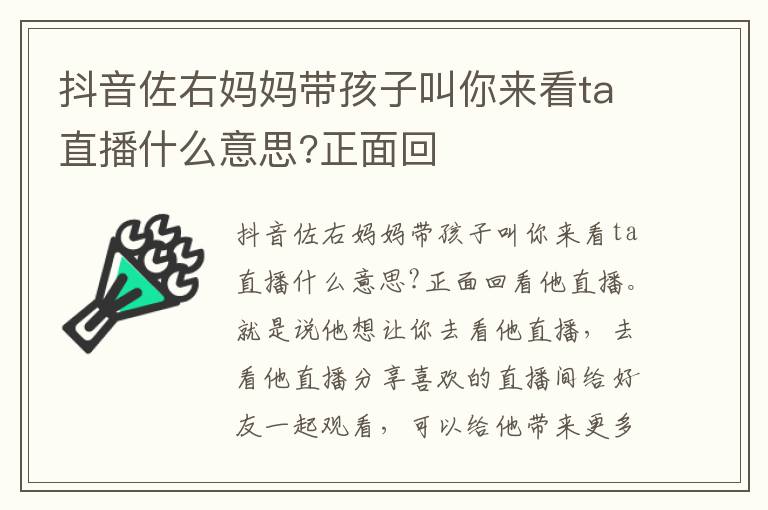 抖音佐右妈妈带孩子叫你来看ta直播什么意思?正面回

抖音佐右妈妈带孩子叫你来看ta直播什么意思?正面回看他直播。就是说他想让你去看他直播，去看他直播分享喜欢的直播间给好友一起观看，可以给他带来更多